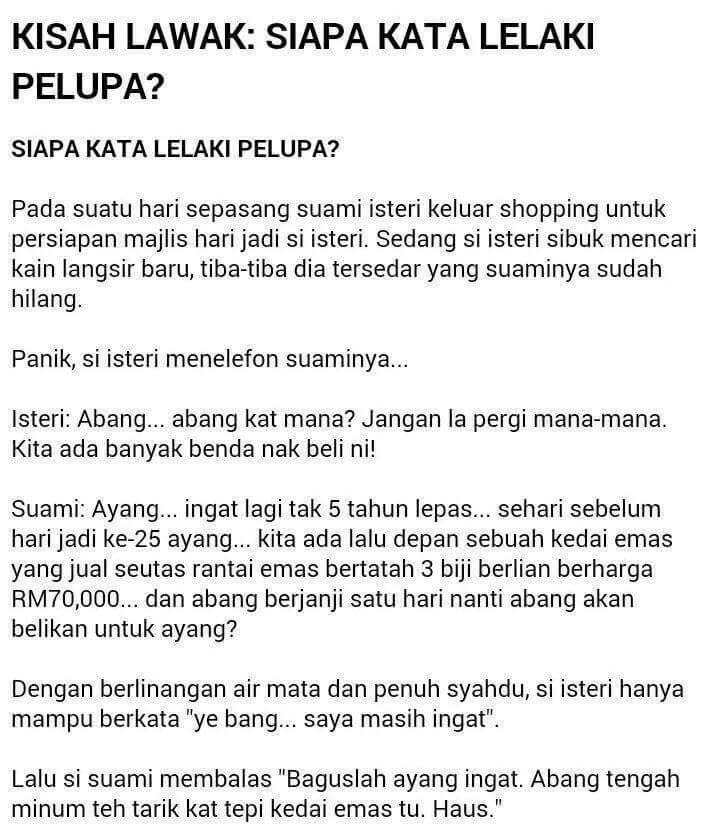 KISAH LAWAK: SIAPA KATA LELAKI PELUPA?

SIAPA KATA LELAKI PELUPA?

Pada suatu hari sepasang suami isteri keluar shopping untuk persiapan majlis hari jadi si isteri. Sedang si isteri sibuk mencari kain langsir baru, tiba-tiba dia tersedar yang suaminya sudah hilang.

Panik, si isteri menelefon suaminya...

Isteri: Abang... abang kat mana? Jangan la pergi mana-mana. Kita ada banyak benda nak beli ni!

Suami: Ayang... ingat lagi tak 5 tahun lepas... sehari sebelum hari jadi ke-25 ayang... kita ada lalu depan sebuah kedai emas yang jual seutas rantai emas bertatah 3 biji berlian berharga RM70,000... dan abang berjanji satu hari nanti abang akan belikan untuk ayang?

Dengan berlinangan air mata dan penuh syahdu, si isteri hanya mampu berkata "ye bang... saya masih ingat".

Lalu si suami membalas "Baguslah ayang ingat. Abang tengah minum teh tarik kat tepi kedai emas tu. Haus."